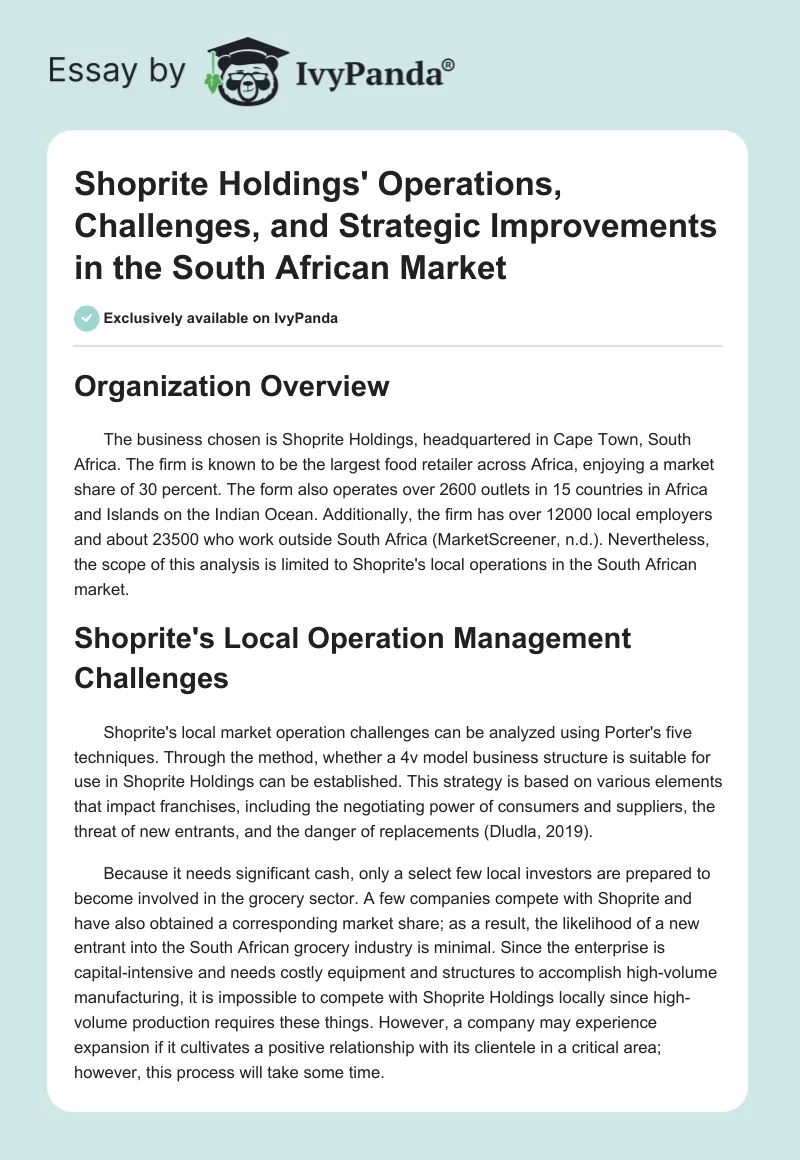 Essay by IvyPanda®

Shoprite Holdings' Operations, Challenges, and Strategic Improvements in the South African Market

Exclusively available on IvyPanda

Organization Overview

The business chosen is Shoprite Holdings, headquartered in Cape Town, South Africa. The firm is known to be the largest food retailer across Africa, enjoying a market share of 30 percent. The form also operates over 2600 outlets in 15 countries in Africa and Islands on the Indian Ocean. Additionally, the firm has over 12000 local employers and about 23500 who work outside South Africa (MarketScreener, n.d.). Nevertheless, the scope of this analysis is limited to Shoprite's local operations in the South African market.

Shoprite's Local Operation Management Challenges

Shoprite's local market operation challenges can be analyzed using Porter's five techniques. Through the method, whether a 4v model business structure is suitable for use in Shoprite Holdings can be established. This strategy is based on various elements that impact franchises, including the negotiating power of consumers and suppliers, the threat of new entrants, and the danger of replacements (Dludla, 2019).

Because it needs significant cash, only a select few local investors are prepared to become involved in the grocery sector. A few companies compete with Shoprite and have also obtained a corresponding market share; as a result, the likelihood of a new entrant into the South African grocery industry is minimal. Since the enterprise is capital-intensive and needs costly equipment and structures to accomplish high-volume manufacturing, it is impossible to compete with Shoprite Holdings locally since high-volume production requires these things. However, a company may experience expansion if it cultivates a positive relationship with its clientele in a critical area; however, this process will take some time.